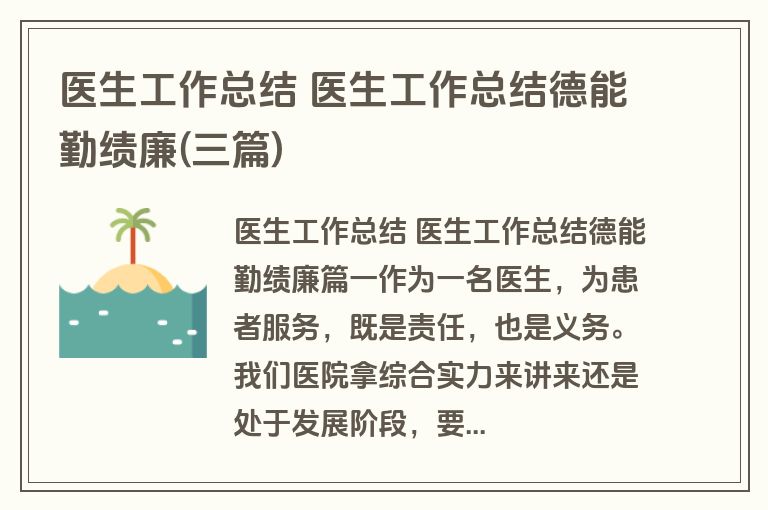 医生工作总结 医生工作总结德能勤绩廉(三篇)

医生工作总结 医生工作总结德能勤绩廉篇一作为一名医生，为患者服务，既是责任，也是义务。我们医院拿综合实力来讲来还是处于发展阶段，要...